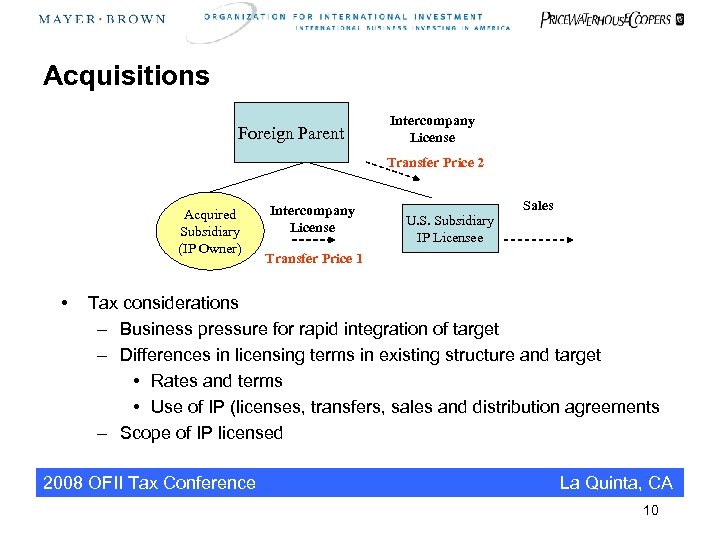 MAYER·BROWN

ORGANIZATION FOR INTERNATIONAL INVESTMENT
INTERNATIONAL BUSINESS INVESTING IN AMERICA

PRICEWATERHOUSECOOPERS

Acquisitions

Foreign Parent

Intercompany License

Transfer Price 2

Acquired Subsidiary (IP Owner)

Intercompany License

Transfer Price 1

U.S. Subsidiary IP Licensee

Sales

• Tax considerations
– Business pressure for rapid integration of target
– Differences in licensing terms in existing structure and target
• Rates and terms
• Use of IP (licenses, transfers, sales and distribution agreements
– Scope of IP licensed

2008 OFII Tax Conference

La Quinta, CA

10